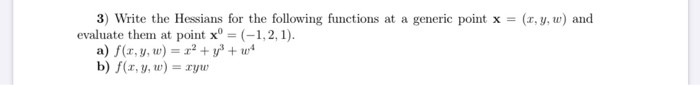 **3)** Write the Hessians for the following functions at a generic point $\mathbf{x} = (x, y, w)$ and evaluate them at point $\mathbf{x}^0 = (-1, 2, 1)$.

**a)** $f(x, y, w) = x^2 + y^3 + w^4$

**b)** $f(x, y, w) = xyw$